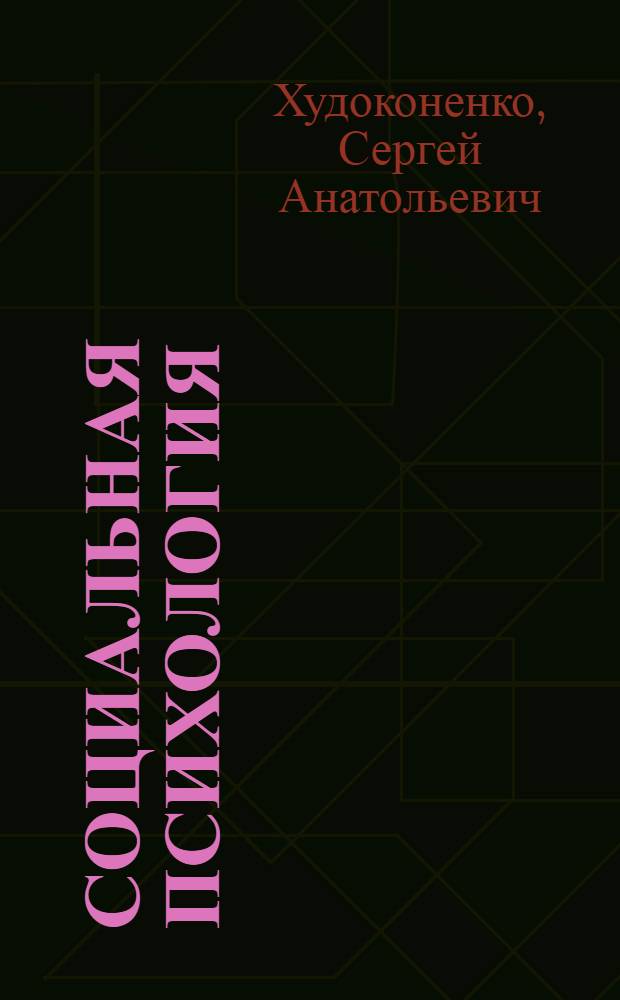 Худоконенко, Сергей Анатольевич

СОЦИАЛЬНАЯ ПСИХОЛОГИЯ